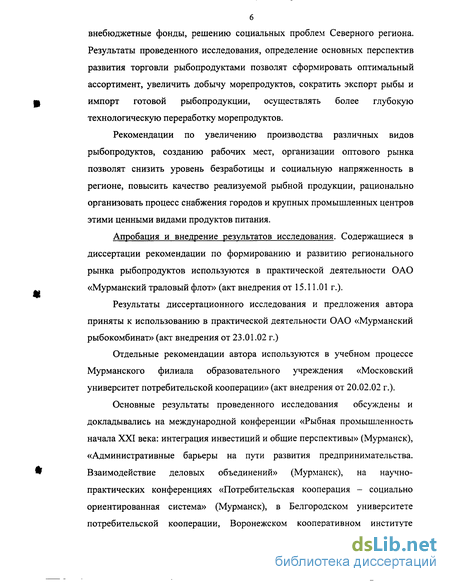 6

внебюджетные фонды, решению социальных проблем Северного региона. Результаты проведенного исследования, определение основных перспектив развития торговли рыбопродуктами позволят сформировать оптимальный ассортимент, увеличить добычу морепродуктов, сократить экспорт рыбы и импорт готовой рыбопродукции, осуществлять более глубокую технологическую переработку морепродуктов.

Рекомендации по увеличению производства различных видов рыбопродуктов, созданию рабочих мест, организации оптового рынка позволят снизить уровень безработицы и социальную напряженность в регионе, повысить качество реализуемой рыбной продукции, рационально организовать процесс снабжения городов и крупных промышленных центров этими ценными видами продуктов питания.

Апробация и внедрение результатов исследования. Содержащиеся в диссертации рекомендации по формированию и развитию регионального рынка рыбопродуктов используются в практической деятельности ОАО «Мурманский траловый флот» (акт внедрения от 15.11.01 г.).

Результаты диссертационного исследования и предложения автора приняты к использованию в практической деятельности ОАО «Мурманский рыбокомбинат» (акт внедрения от 23.01.02 г.)

Отдельные рекомендации автора используются в учебном процессе Мурманского филиала образовательного учреждения «Московский университет потребительской кооперации» (акт внедрения от 20.02.02 г.).

Основные результаты проведенного исследования обсуждены и докладывались на международной конференции «Рыбная промышленность начала XXI века: интеграция инвестиций и общие перспективы» (Мурманск), «Административные барьеры на пути развития предпринимательства. Взаимодействие деловых объединений» (Мурманск), на научно-практических конференциях «Потребительская кооперация – социально ориентированная система» (Мурманск), в Белгородском университете потребительской кооперации, Воронежском кооперативном институте

dsLib.net
библиотека диссертаций